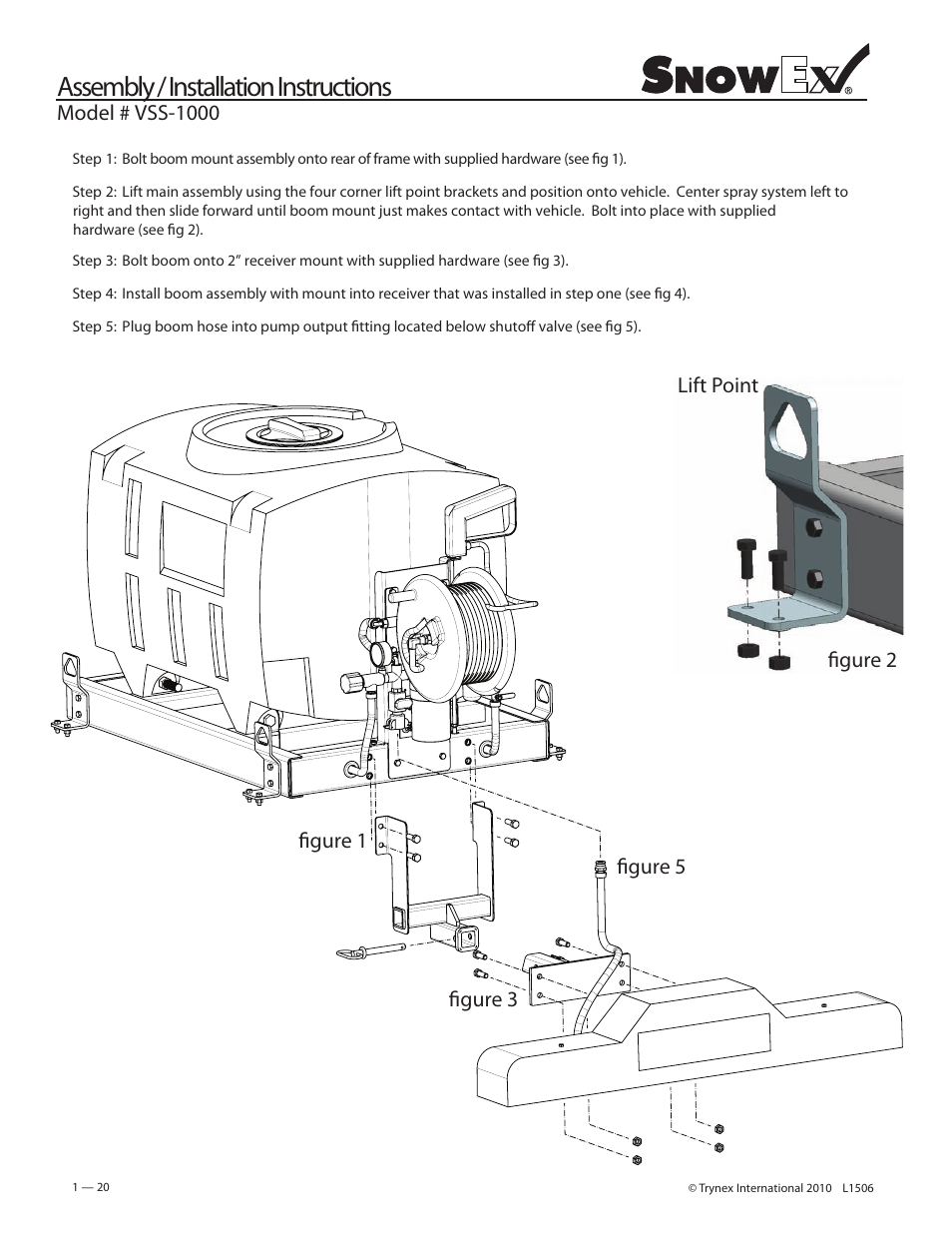 Assembly / Installation Instructions

SnowEx®

Model # VSS-1000

Step 1: Bolt boom mount assembly onto rear of frame with supplied hardware (see fig 1).

Step 2: Lift main assembly using the four corner lift point brackets and position onto vehicle. Center spray system left to right and then slide forward until boom mount just makes contact with vehicle. Bolt into place with supplied hardware (see fig 2).

Step 3: Bolt boom onto 2" receiver mount with supplied hardware (see fig 3).

Step 4: Install boom assembly with mount into receiver that was installed in step one (see fig 4).

Step 5: Plug boom hose into pump output fitting located below shutoff valve (see fig 5).

Lift Point

figure 2

figure 1

figure 5

figure 3

1 — 20

© Trynex International 2010 L1506